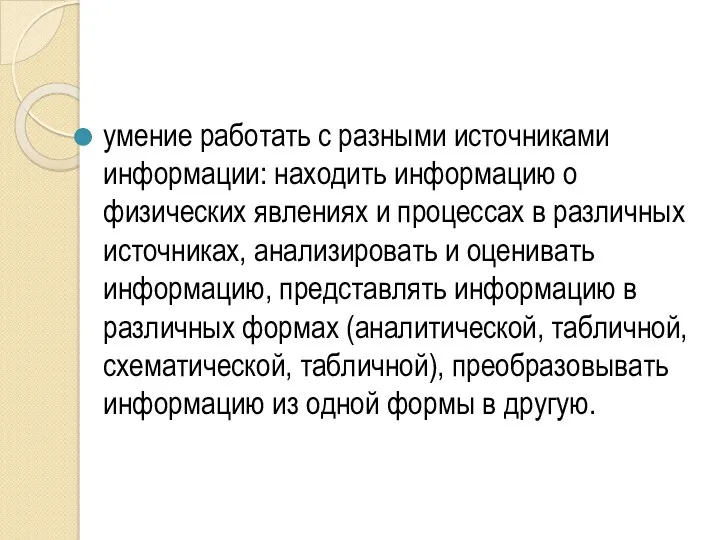 умение работать с разными источниками информации: находить информацию о физических явлениях и процессах в различных источниках, анализировать и оценивать информацию, представлять информацию в различных формах (аналитической, табличной, схематической, табличной), преобразовывать информацию из одной формы в другую.